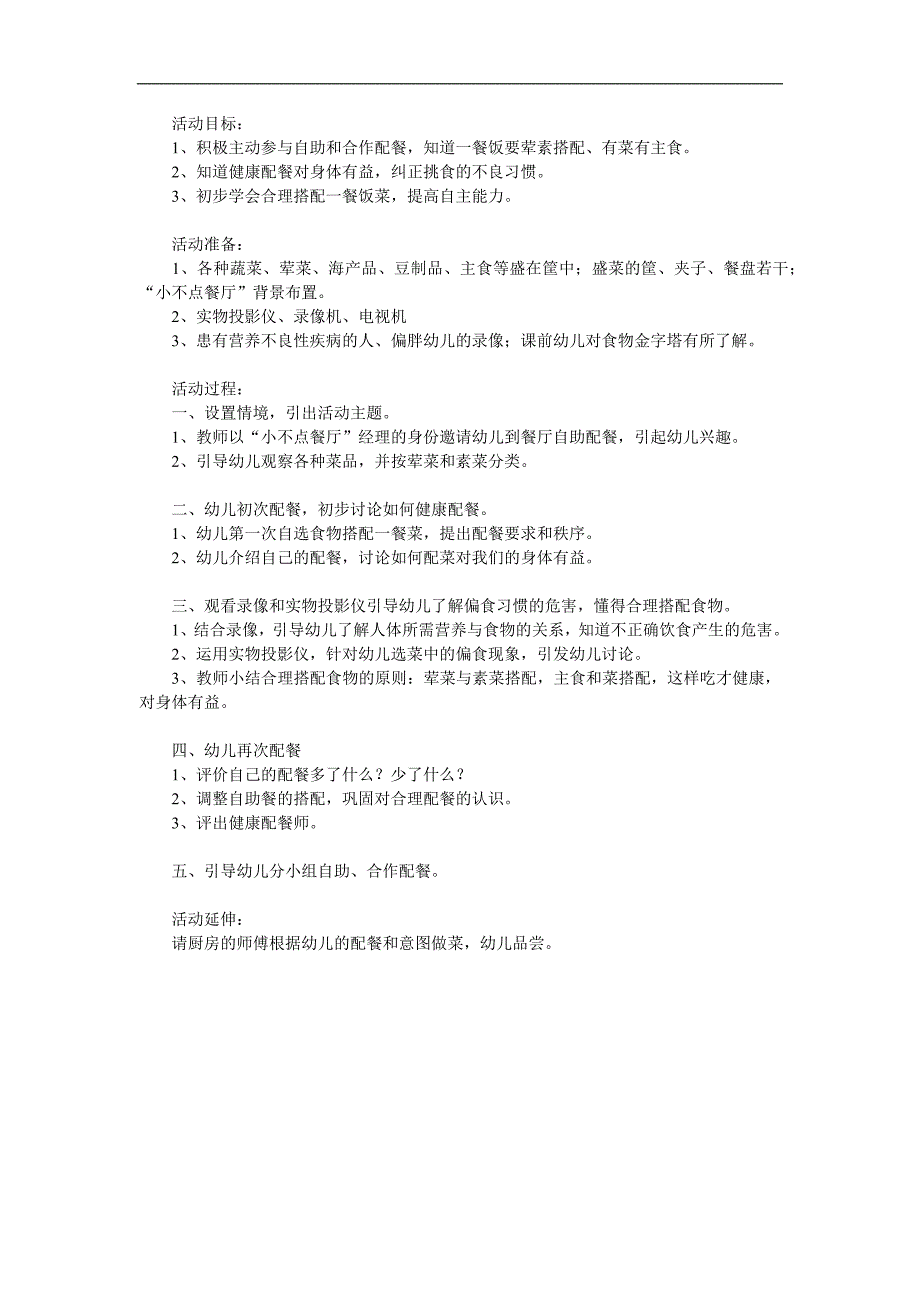 活动目标：
1、积极主动参与自助和合作配餐，知道一餐饭要荤素搭配、有菜有主食。
2、知道健康配餐对身体有益，纠正挑食的不良习惯。
3、初步学会合理搭配一餐饭菜，提高自主能力。

活动准备：
1、各种蔬菜、荤菜、海产品、豆制品、主食等盛在筐中；盛菜的筐、夹子、餐盘若干；“小不点餐厅”背景布置。
2、实物投影仪、录像机、电视机
3、患有营养不良性疾病的人、偏胖幼儿的录像；课前幼儿对食物金字塔有所了解。

活动过程：
一、设置情境，引出活动主题。
1、教师以“小不点餐厅”经理的身份邀请幼儿到餐厅自助配餐，引起幼儿兴趣。
2、引导幼儿观察各种菜品，并按荤菜和素菜分类。

二、幼儿初次配餐，初步讨论如何健康配餐。
1、幼儿第一次自选食物搭配一餐菜，提出配餐要求和秩序。
2、幼儿介绍自己的配餐，讨论如何配菜对我们的身体有益。

三、观看录像和实物投影仪引导幼儿了解偏食习惯的危害，懂得合理搭配食物。
1、结合录像，引导幼儿了解人体所需营养与食物的关系，知道不正确饮食产生的危害。
2、运用实物投影仪，针对幼儿选菜中的偏食现象，引发幼儿讨论。
3、教师小结合理搭配食物的原则：荤菜与素菜搭配，主食和菜搭配，这样吃才健康，对身体有益。

四、幼儿再次配餐
1、评价自己的配餐多了什么？少了什么？
2、调整自助餐的搭配，巩固对合理配餐的认识。
3、评出健康配餐师。

五、引导幼儿分小组自助、合作配餐。

活动延伸：
请厨房的师傅根据幼儿的配餐和意图做菜，幼儿品尝。